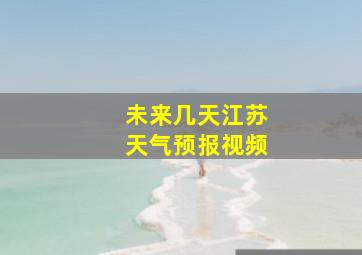 未来几天江苏
天气预报视频